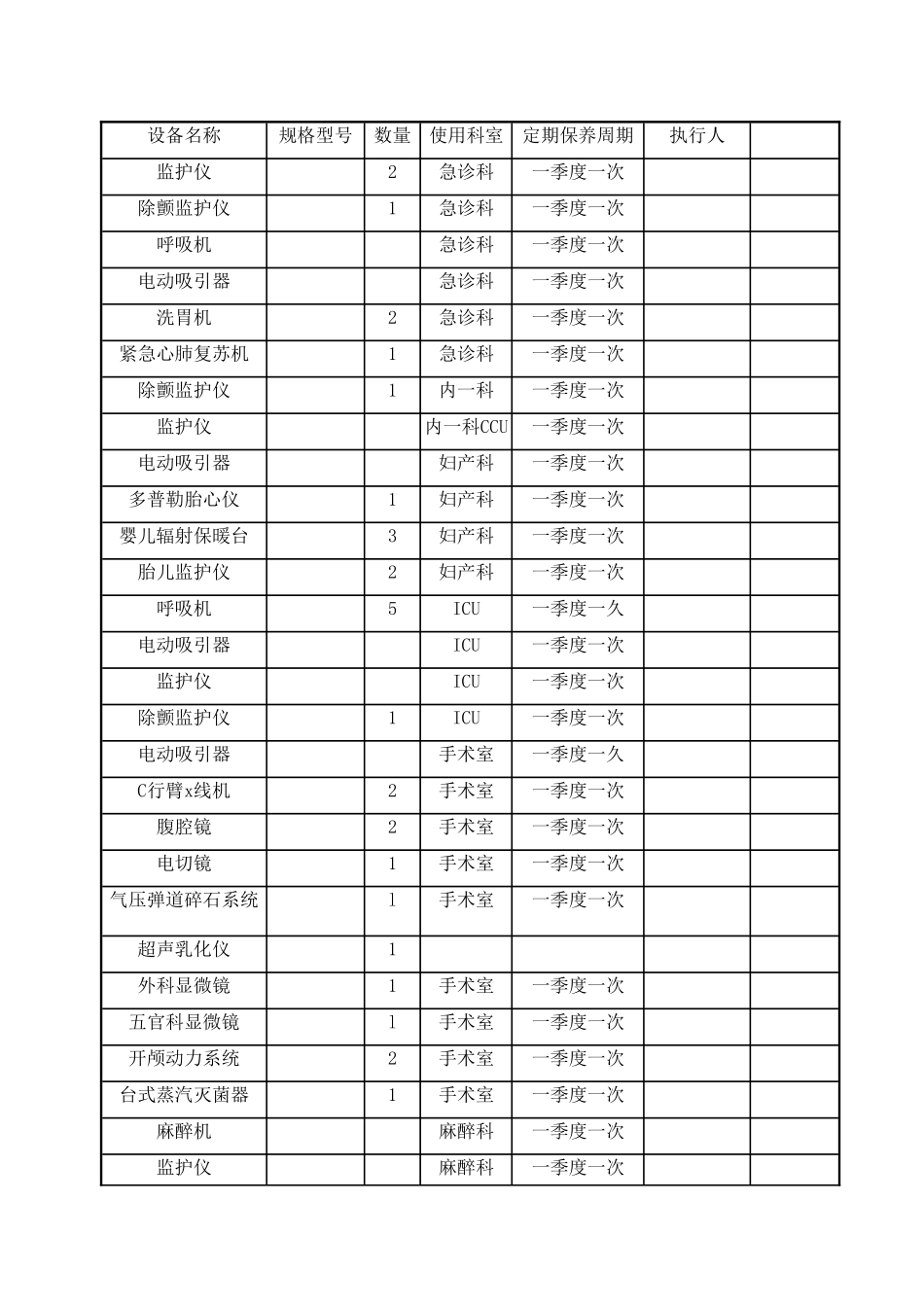 | 设备名称 | 规格型号 | 数量 | 使用科室 | 定期保养周期 | 执行人 |  |
|---|---|---|---|---|---|---|
| 监护仪 |  | 2 | 急诊科 | 一季度一次 |  |  |
| 除颤监护仪 |  | 1 | 急诊科 | 一季度一次 |  |  |
| 呼吸机 |  |  | 急诊科 | 一季度一次 |  |  |
| 电动吸引器 |  |  | 急诊科 | 一季度一次 |  |  |
| 洗胃机 |  | 2 | 急诊科 | 一季度一次 |  |  |
| 紧急心肺复苏机 |  | 1 | 急诊科 | 一季度一次 |  |  |
| 除颤监护仪 |  | 1 | 内一科 | 一季度一次 |  |  |
| 监护仪 |  |  | 内一科CCU | 一季度一次 |  |  |
| 电动吸引器 |  |  | 妇产科 | 一季度一次 |  |  |
| 多普勒胎心仪 |  | 1 | 妇产科 | 一季度一次 |  |  |
| 婴儿辐射保暖台 |  | 3 | 妇产科 | 一季度一次 |  |  |
| 胎儿监护仪 |  | 2 | 妇产科 | 一季度一次 |  |  |
| 呼吸机 |  | 5 | ICU | 一季度一久 |  |  |
| 电动吸引器 |  |  | ICU | 一季度一次 |  |  |
| 监护仪 |  |  | ICU | 一季度一次 |  |  |
| 除颤监护仪 |  | 1 | ICU | 一季度一次 |  |  |
| 电动吸引器 |  |  | 手术室 | 一季度一久 |  |  |
| C行臂x线机 |  | 2 | 手术室 | 一季度一次 |  |  |
| 腹腔镜 |  | 2 | 手术室 | 一季度一次 |  |  |
| 电切镜 |  | 1 | 手术室 | 一季度一次 |  |  |
| 气压弹道碎石系统 |  | 1 | 手术室 | 一季度一次 |  |  |
| 超声乳化仪 |  | 1 |  |  |  |  |
| 外科显微镜 |  | 1 | 手术室 | 一季度一次 |  |  |
| 五官科显微镜 |  | 1 | 手术室 | 一季度一次 |  |  |
| 开颅动力系统 |  | 2 | 手术室 | 一季度一次 |  |  |
| 台式蒸汽灭菌器 |  | 1 | 手术室 | 一季度一次 |  |  |
| 麻醉机 |  |  | 麻醉科 | 一季度一次 |  |  |
| 监护仪 |  |  | 麻醉科 | 一季度一次 |  |  |